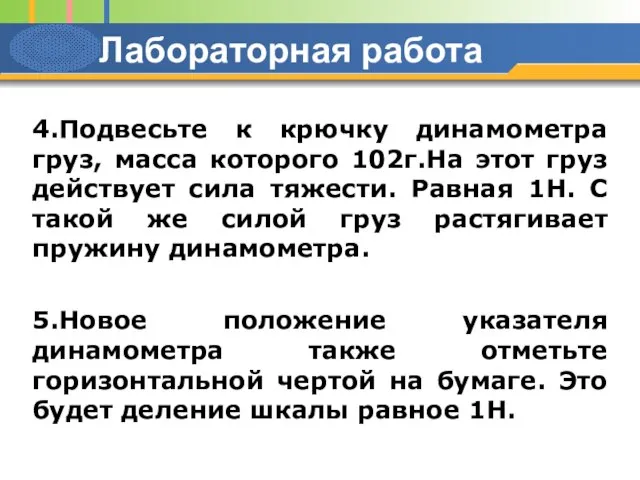 Лабораторная работа

4.Подвесьте к крючку динамометра груз, масса которого 102г.На этот груз действует сила тяжести. Равная 1Н. С такой же силой груз растягивает пружину динамометра.

5.Новое положение указателя динамометра также отметьте горизонтальной чертой на бумаге. Это будет деление шкалы равное 1Н.